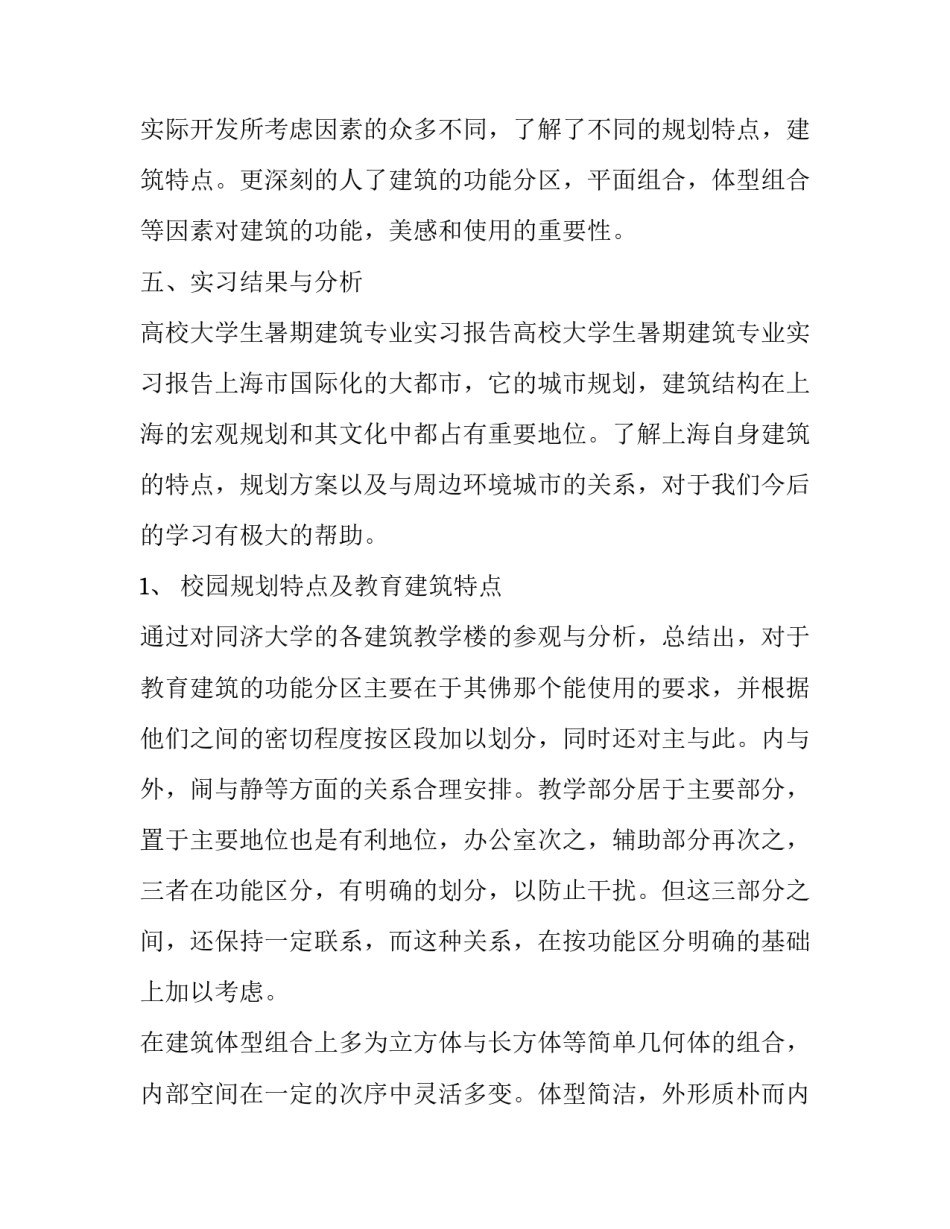 实际开发所考虑因素的众多不同，了解了不同的规划特点，建筑特点。更深刻的人了建筑的功能分区，平面组合，体型组合等因素对建筑的功能，美感和使用的重要性。

五、实习结果与分析

高校大学生暑期建筑专业实习报告高校大学生暑期建筑专业实习报告上海市国际化的大都市，它的城市规划，建筑结构在上海的宏观规划和其文化中都占有重要地位。了解上海自身建筑的特点，规划方案以及与周边环境城市的关系，对于我们今后的学习有极大的帮助。

1、 校园规划特点及教育建筑特点

通过对同济大学的各建筑教学楼的参观与分析，总结出，对于教育建筑的功能分区主要在于其佛那个能使用的要求，并根据他们之间的密切程度按区段加以划分，同时还对主与此。内与外，闹与静等方面的关系合理安排。教学部分居于主要部分，置于主要地位也是有利地位，办公室次之，辅助部分再次之，三者在功能区分，有明确的划分，以防止干扰。但这三部分之间，还保持一定联系，而这种关系，在按功能区分明确的基础上加以考虑。

在建筑体型组合上多为立方体与长方体等简单几何体的组合，内部空间在一定的次序中灵活多变。体型简洁，外形质朴而内